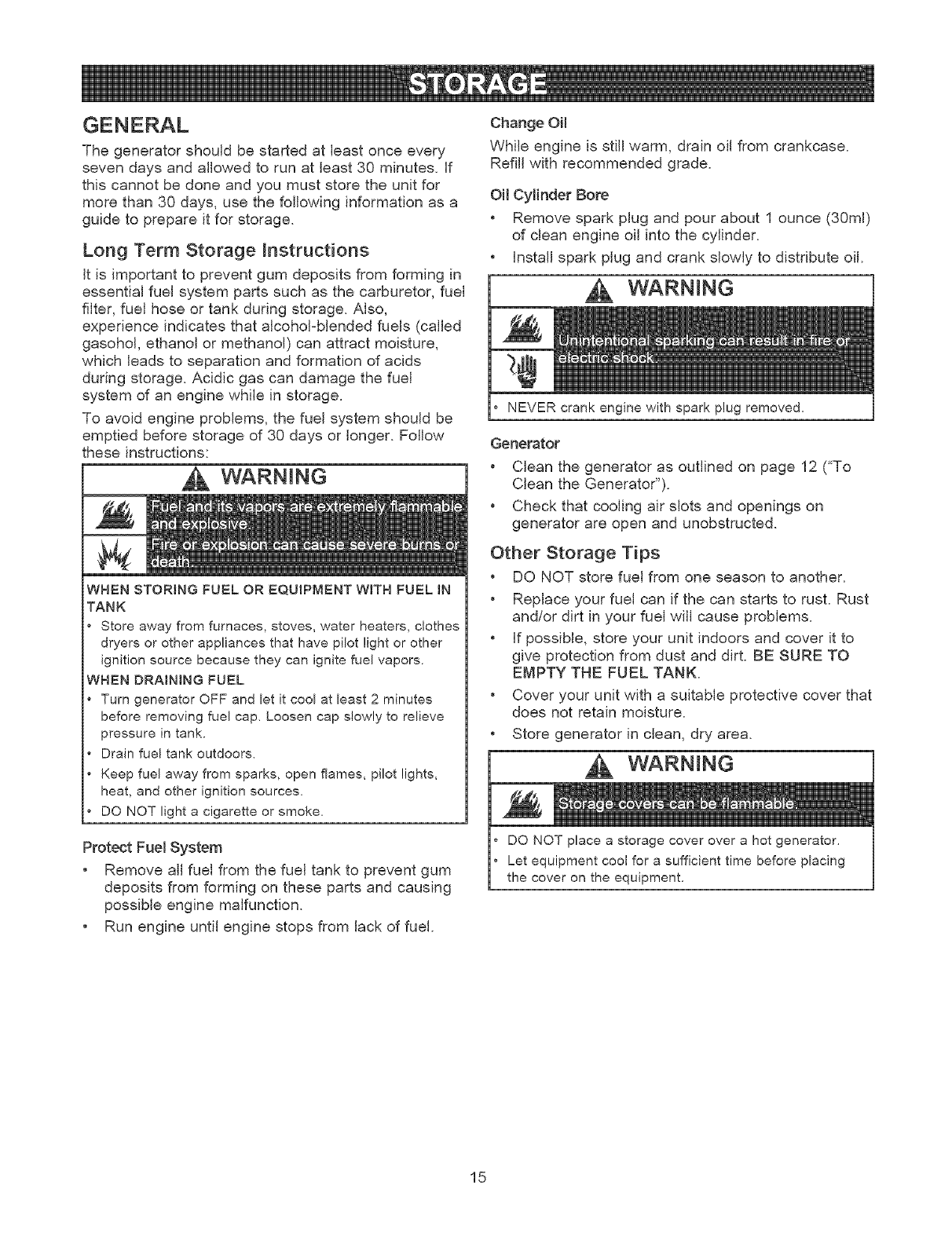 STORAGE

GENERAL

The generator should be started at least once every seven days and allowed to run at least 30 minutes. If this cannot be done and you must store the unit for more than 30 days, use the following information as a guide to prepare it for storage.

Long Term Storage Instructions

It is important to prevent gum deposits from forming in essential fuel system parts such as the carburetor, fuel filter, fuel hose or tank during storage. Also, experience indicates that alcohol-blended fuels (called gasohol, ethanol or methanol) can attract moisture, which leads to separation and formation of acids during storage. Acidic gas can damage the fuel system of an engine while in storage.

To avoid engine problems, the fuel system should be emptied before storage of 30 days or longer. Follow these instructions:

WARNING

Fuel and its vapors are extremely flammable and explosive.

Fire or explosion can cause severe burns or death.

WHEN STORING FUEL OR EQUIPMENT WITH FUEL IN TANK

• Store away from furnaces, stoves, water heaters, clothes dryers or other appliances that have pilot light or other ignition source because they can ignite fuel vapors.

WHEN DRAINING FUEL

• Turn generator OFF and let it cool at least 2 minutes before removing fuel cap. Loosen cap slowly to relieve pressure in tank.
• Drain fuel tank outdoors.
• Keep fuel away from sparks, open flames, pilot lights, heat, and other ignition sources.
• DO NOT light a cigarette or smoke.

Protect Fuel System

• Remove all fuel from the fuel tank to prevent gum deposits from forming on these parts and causing possible engine malfunction.
• Run engine until engine stops from lack of fuel.

Change Oil

While engine is still warm, drain oil from crankcase. Refill with recommended grade.

Oil Cylinder Bore

• Remove spark plug and pour about 1 ounce (30ml) of clean engine oil into the cylinder.
• Install spark plug and crank slowly to distribute oil.

WARNING

Unintentional sparking can result in fire or electric shock.

• NEVER crank engine with spark plug removed.

Generator

• Clean the generator as outlined on page 12 ("To Clean the Generator").
• Check that cooling air slots and openings on generator are open and unobstructed.

Other Storage Tips

• DO NOT store fuel from one season to another.
• Replace your fuel can if the can starts to rust. Rust and/or dirt in your fuel will cause problems.
• If possible, store your unit indoors and cover it to give protection from dust and dirt. BE SURE TO EMPTY THE FUEL TANK.
• Cover your unit with a suitable protective cover that does not retain moisture.
• Store generator in clean, dry area.

WARNING

Storage covers can be flammable.

• DO NOT place a storage cover over a hot generator.
• Let equipment cool for a sufficient time before placing the cover on the equipment.

15